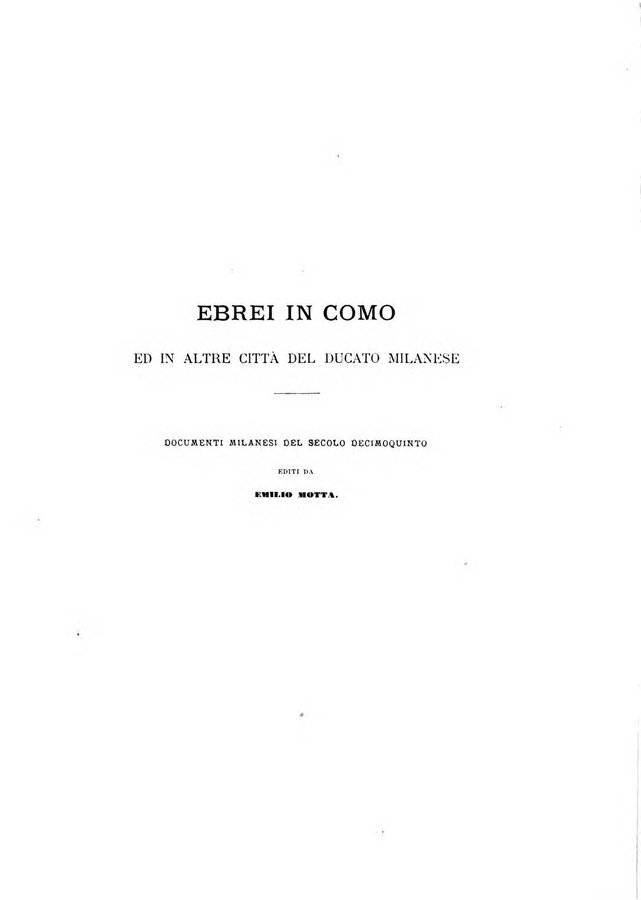 EBREI IN COMO

ED IN ALTRE CITTÀ DEL DUCATO MILANESE

DOCUMENTI MILANESI DEL SECOLO DECIMOQUINTO

EDITI DA

EMILIO MOTTA.